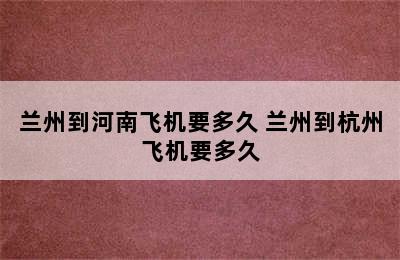 兰州到河南飞机要多久 兰州到杭州飞机要多久